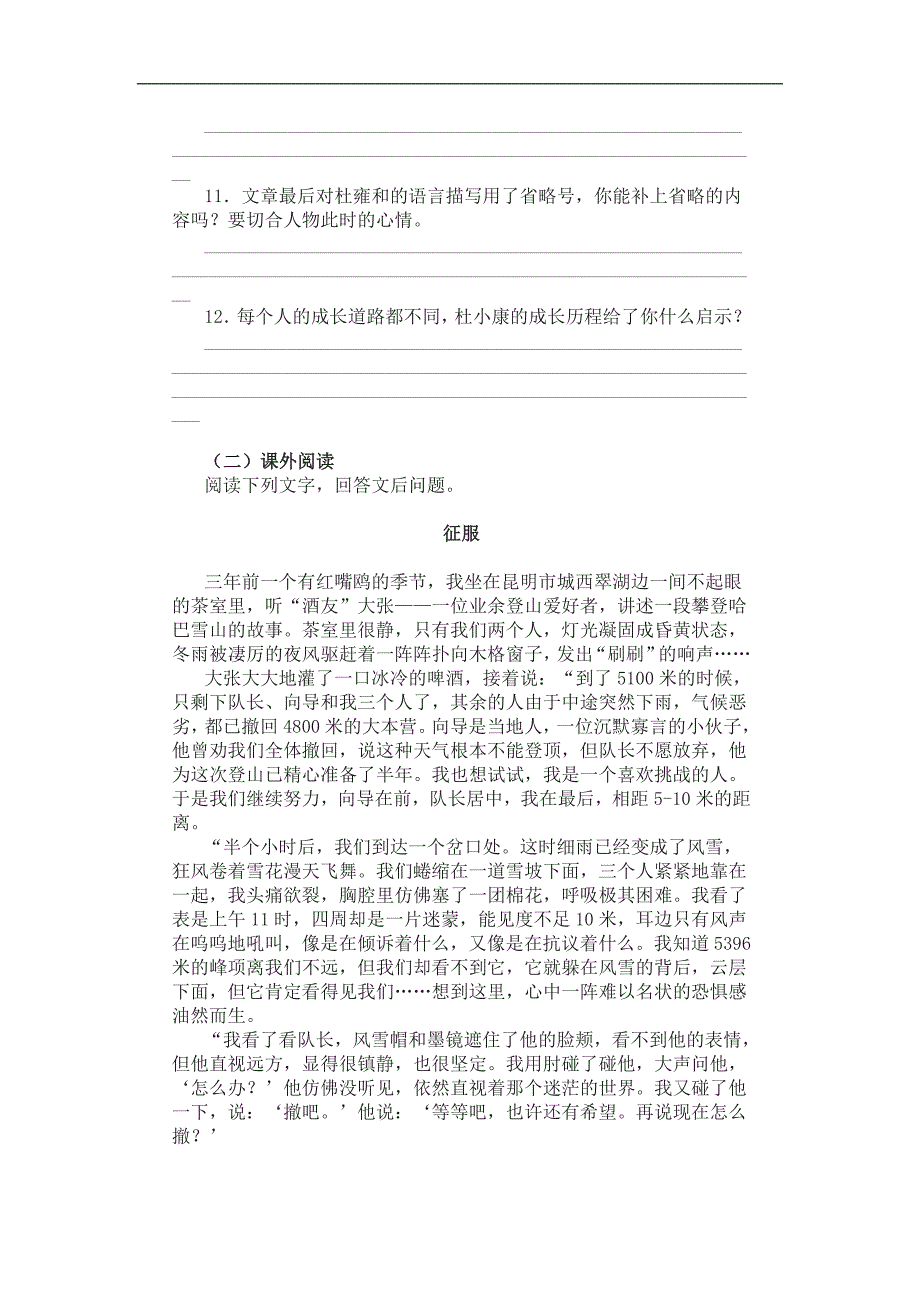 11．文章最后对杜雍和的语言描写用了省略号，你能补上省略的内容吗？要切合人物此时的心情。

12．每个人的成长道路都不同，杜小康的成长历程给了你什么启示？

（二）课外阅读

阅读下列文字，回答文后问题。

征服

三年前一个有红嘴鸥的季节，我坐在昆明市城西翠湖边一间不起眼的茶室里，听“酒友”大张——一位业余登山爱好者，讲述一段攀登哈巴雪山的故事。茶室里很静，只有我们两个人，灯光凝固成昏黄状态，冬雨被凄厉的夜风驱赶着一阵阵扑向木格窗子，发出“刷刷”的响声……

大张大大地灌了一口冰冷的啤酒，接着说：“到了5100米的时候，只剩下队长、向导和我三个人了，其余的人由于中途突然下雨，气候恶劣，都已撤回4800米的大本营。向导是当地人，一位沉默寡言的小伙子，他曾劝我们全体撤回，说这种天气根本不能登顶，但队长不愿放弃，他为这次登山已精心准备了半年。我也想试试，我是一个喜欢挑战的人。于是我们继续努力，向导在前，队长居中，我在最后，相距5-10米的距离。

“半个小时后，我们到达一个岔口处。这时细雨已经变成了风雪，狂风卷着雪花漫天飞舞。我们蜷缩在一道雪坡下面，三个人紧紧地靠在一起，我头痛欲裂，胸腔里仿佛塞了一团棉花，呼吸极其困难。我看了表是上午11时，四周却是一片迷蒙，能见度不足10米，耳边只有风声在呜呜地吼叫，像是在倾诉着什么，又像是在抗议着什么。我知道5396米的峰顶离我们不远，但我们却看不到它，它就躲在风雪的背后，云层下面，但它肯定看得见我们……想到这里，心中一阵难以名状的恐惧感油然而生。

“我看了看队长，风雪帽和墨镜遮住了他的脸颊，看不到他的表情，但他直视远方，显得很镇静，也很坚定。我用肘碰了碰他，大声问他，‘怎么办？’他仿佛没听见，依然直视着那个迷茫的世界。我又碰了他一下，说：‘撤吧。’他说：‘等等吧，也许还有希望。再说现在怎么撤？’